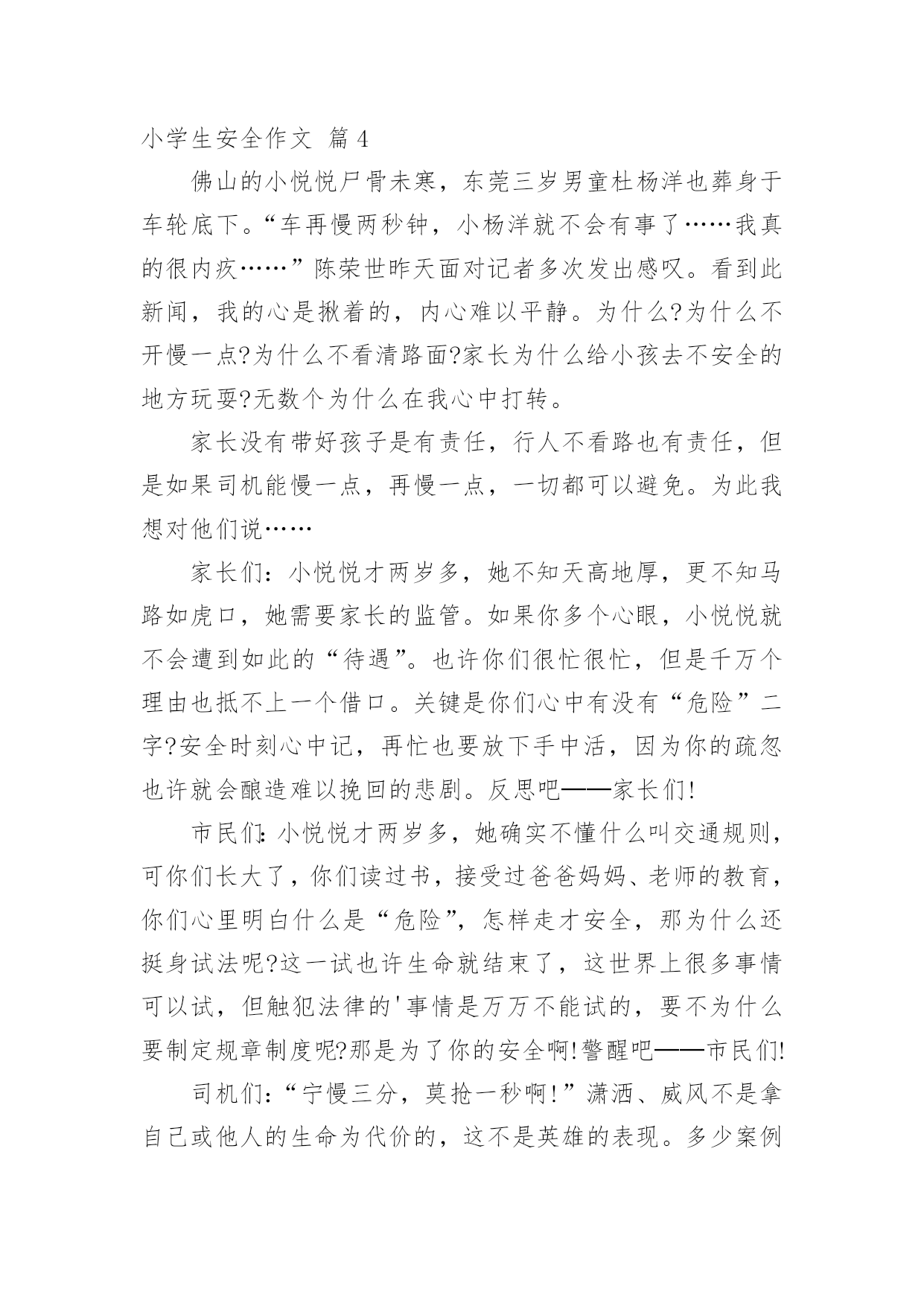 小学生安全作文 篇4

佛山的小悦悦尸骨未寒，东莞三岁男童杜杨洋也葬身于车轮底下。“车再慢两秒钟，小杨洋就不会有事了……我真的很内疚……”陈荣世昨天面对记者多次发出感叹。看到此新闻，我的心是揪着的，内心难以平静。为什么?为什么不开慢一点?为什么不看清路面?家长为什么给小孩去不安全的地方玩耍?无数个为什么在我心中打转。

家长没有带好孩子是有责任，行人不看路也有责任，但是如果司机能慢一点，再慢一点，一切都可以避免。为此我想对他们说……

家长们：小悦悦才两岁多，她不知天高地厚，更不知马路如虎口，她需要家长的监管。如果你多个心眼，小悦悦就不会遭到如此的“待遇”。也许你们很忙很忙，但是千万个理由也抵不上一个借口。关键是你们心中有没有“危险”二字?安全时刻心中记，再忙也要放下手中活，因为你的疏忽也许就会酿造难以挽回的悲剧。反思吧——家长们!

市民们：小悦悦才两岁多，她确实不懂什么叫交通规则，可你们长大了，你们读过书，接受过爸爸妈妈、老师的教育，你们心里明白什么是“危险”，怎样走才安全，那为什么还挺身试法呢?这一试也许生命就结束了，这世界上很多事情可以试，但触犯法律的'事情是万万不能试的，要不为什么要制定规章制度呢?那是为了你的安全啊!警醒吧——市民们!

司机们：“宁慢三分，莫抢一秒啊!”潇洒、威风不是拿自己或他人的生命为代价的，这不是英雄的表现。多少案例